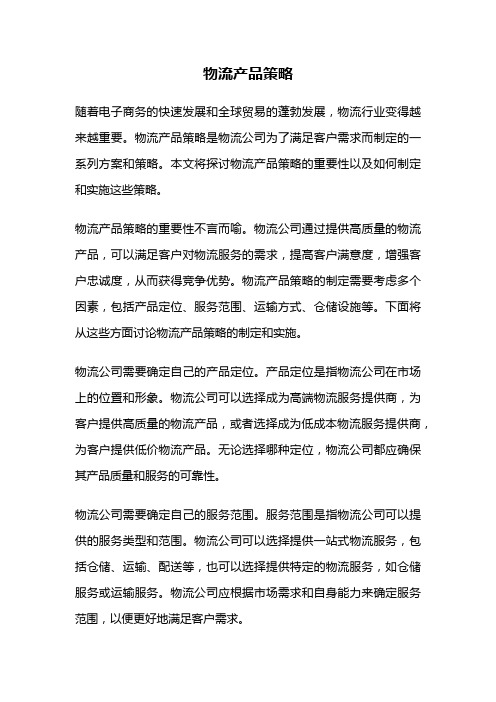 物流产品策略

随着电子商务的快速发展和全球贸易的蓬勃发展，物流行业变得越来越重要。物流产品策略是物流公司为了满足客户需求而制定的一系列方案和策略。本文将探讨物流产品策略的重要性以及如何制定和实施这些策略。

物流产品策略的重要性不言而喻。物流公司通过提供高质量的物流产品，可以满足客户对物流服务的需求，提高客户满意度，增强客户忠诚度，从而获得竞争优势。物流产品策略的制定需要考虑多个因素，包括产品定位、服务范围、运输方式、仓储设施等。下面将从这些方面讨论物流产品策略的制定和实施。

物流公司需要确定自己的产品定位。产品定位是指物流公司在市场上的位置和形象。物流公司可以选择成为高端物流服务提供商，为客户提供高质量的物流产品，或者选择成为低成本物流服务提供商，为客户提供低价物流产品。无论选择哪种定位，物流公司都应确保其产品质量和服务的可靠性。

物流公司需要确定自己的服务范围。服务范围是指物流公司可以提供的服务类型和范围。物流公司可以选择提供一站式物流服务，包括仓储、运输、配送等，也可以选择提供特定的物流服务，如仓储服务或运输服务。物流公司应根据市场需求和自身能力来确定服务范围，以便更好地满足客户需求。